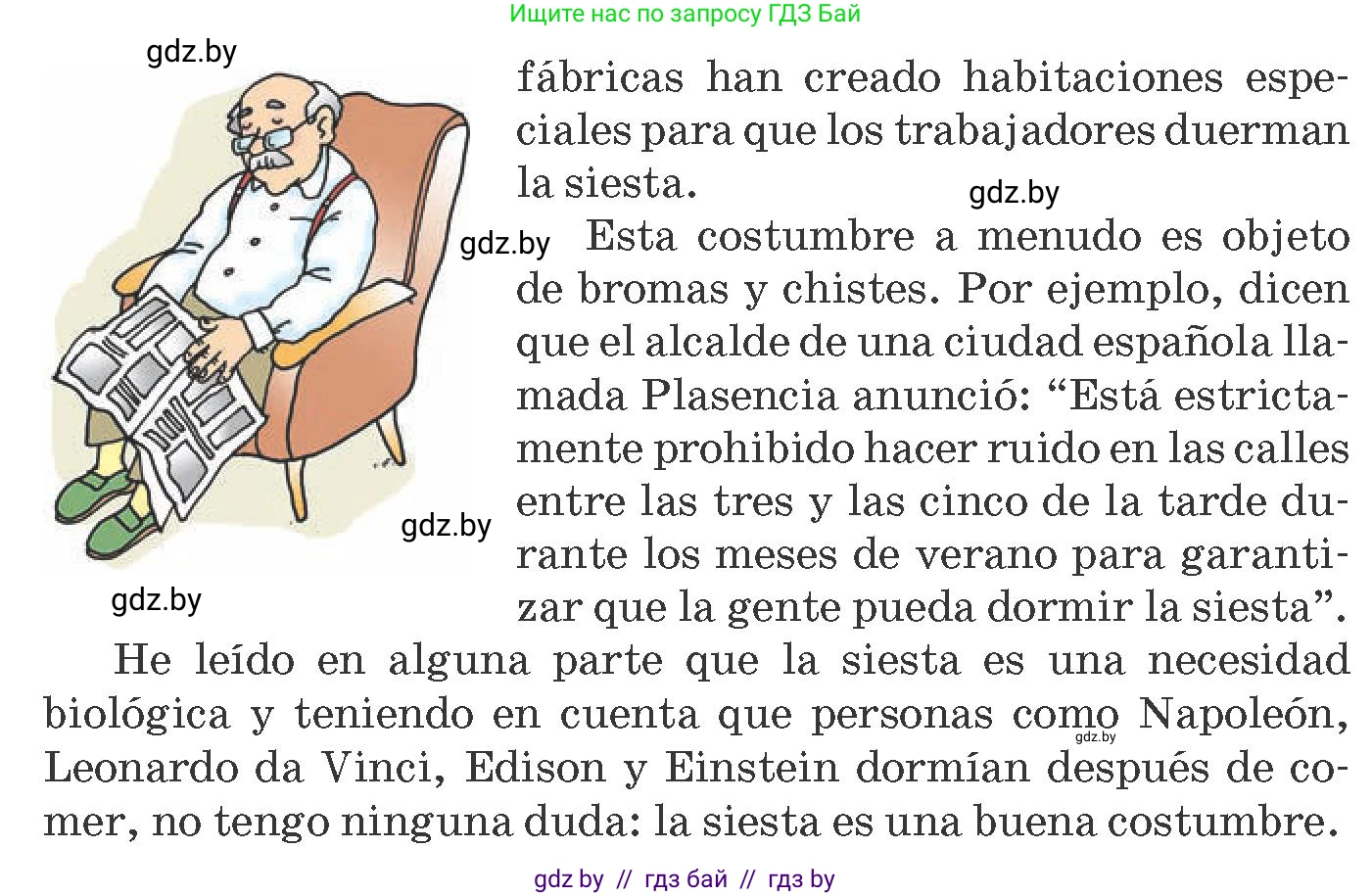 Ищите нас по запросу ГДЗ Бай

gdz.by

fábricas han creado habitaciones especiales para que los trabajadores duerman la siesta.

gdz.by

gdz.by

Esta costumbre a menudo es objeto de bromas y chistes. Por ejemplo, dicen que el alcalde de una ciudad española llamada Plasencia anunció: “Está estrictamente prohibido hacer ruido en las calles entre las tres y las cinco de la tarde durante los meses de verano para garantizar que la gente pueda dormir la siesta”.

gdz.by

gdz.by

He leído en alguna parte que la siesta es una necesidad biológica y teniendo en cuenta que personas como Napoleón, Leonardo da Vinci, Edison y Einstein dormían después de comer, no tengo ninguna duda: la siesta es una buena costumbre.

gdz.by

gdz by // гдз бай // гдз by